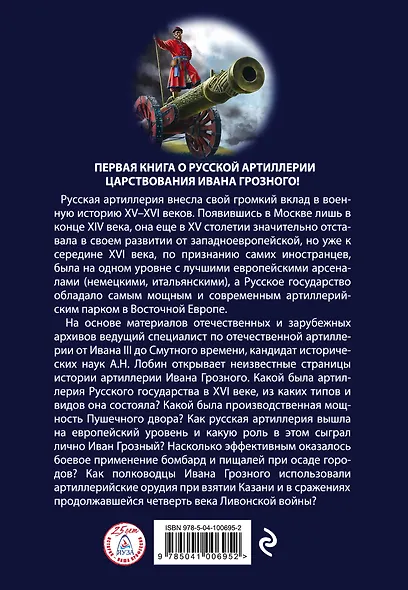 ПЕРВАЯ КНИГА О РУССКОЙ АРТИЛЛЕРИИ ЦАРСТВОВАНИЯ ИВАНА ГРОЗНОГО!

Русская артиллерия внесла свой громкий вклад в военную историю XV–XVI веков. Появившись в Москве лишь в конце XIV века, она еще в XV столетии значительно отставала в своем развитии от западноевропейской, но уже к середине XVI века, по признанию самих иностранцев, была на одном уровне с лучшими европейскими арсеналами (немецкими, итальянскими), а Русское государство обладало самым мощным и современным артиллерийским парком в Восточной Европе.

На основе материалов отечественных и зарубежных архивов ведущий специалист по отечественной артиллерии от Ивана III до Смутного времени, кандидат исторических наук А.Н. Лобин открывает неизвестные страницы истории артиллерии Ивана Грозного. Какой была артиллерия Русского государства в XVI веке, из каких типов и видов она состояла? Какой была производственная мощность Пушечного двора? Как русская артиллерия вышла на европейский уровень и какую роль в этом сыграл лично Иван Грозный? Насколько эффективным оказалось боевое применение бомбард и пищалей при осаде городов? Как полководцы Ивана Грозного использовали артиллерийские орудия при взятии Казани и в сражениях продолжавшейся четверть века Ливонской войны?

25 лет ЯУЗА

ISBN 978-5-04-100695-2

9 785041 006952 >